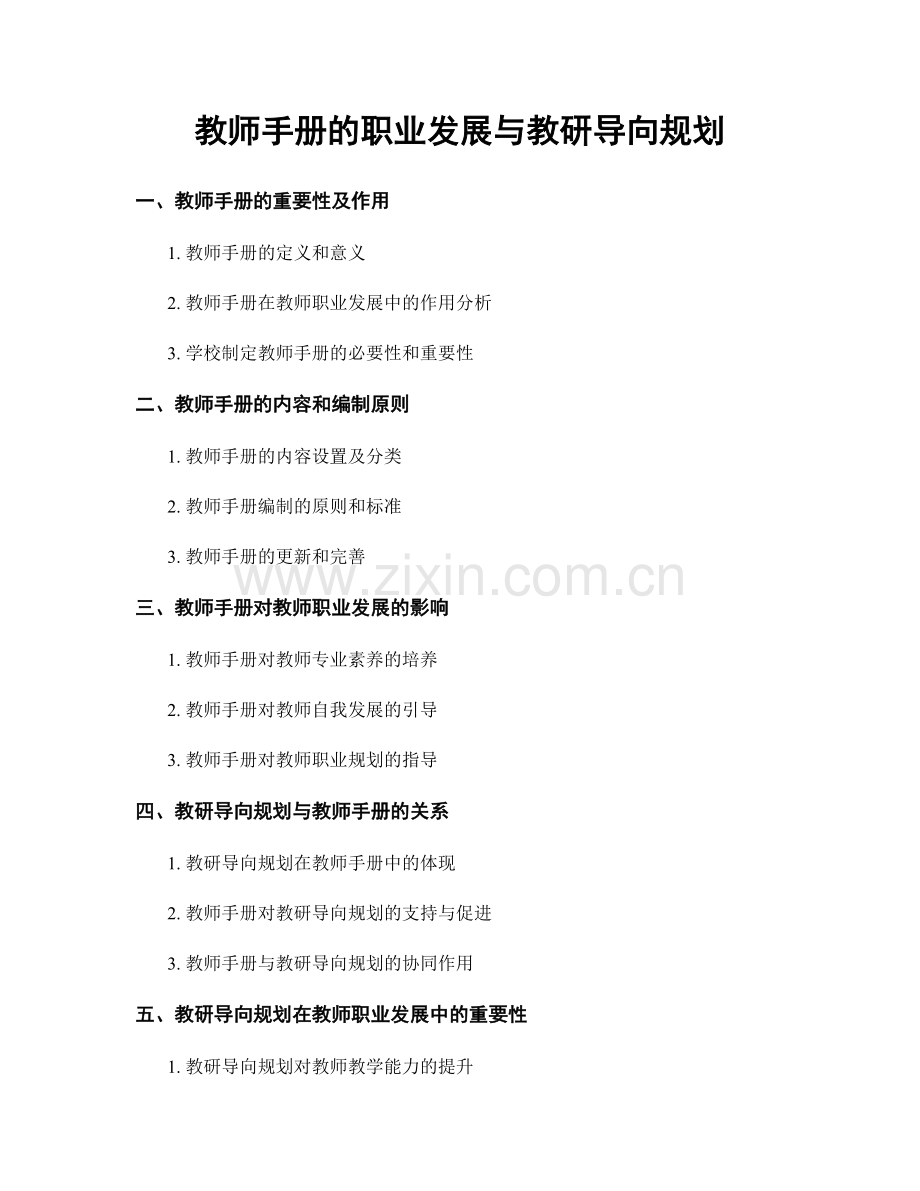 教师手册的职业发展与教研导向规划

一、教师手册的重要性及作用

1. 教师手册的定义和意义

2. 教师手册在教师职业发展中的作用分析

3. 学校制定教师手册的必要性和重要性

二、教师手册的内容和编制原则

1. 教师手册的内容设置及分类

2. 教师手册编制的原则和标准

3. 教师手册的更新和完善

www.zixin.com.cn

三、教师手册对教师职业发展的影响

1. 教师手册对教师专业素养的培养

2. 教师手册对教师自我发展的引导

3. 教师手册对教师职业规划的指导

四、教研导向规划与教师手册的关系

1. 教研导向规划在教师手册中的体现

2. 教师手册对教研导向规划的支持与促进

3. 教师手册与教研导向规划的协同作用

五、教研导向规划在教师职业发展中的重要性

1. 教研导向规划对教师教学能力的提升